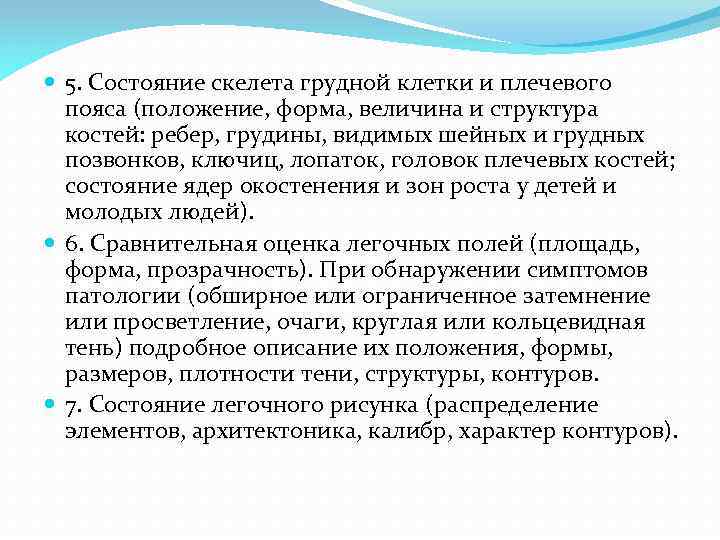 5. Состояние скелета грудной клетки и плечевого пояса (положение, форма, величина и структура костей: ребер, грудины, видимых шейных и грудных позвонков, ключиц, лопаток, головок плечевых костей; состояние ядер окостенения и зон роста у детей и молодых людей).

6. Сравнительная оценка легочных полей (площадь, форма, прозрачность). При обнаружении симптомов патологии (обширное или ограниченное затемнение или просветление, очаги, круглая или кольцевидная тень) подробное описание их положения, формы, размеров, плотности тени, структуры, контуров.

7. Состояние легочного рисунка (распределение элементов, архитектоника, калибр, характер контуров).